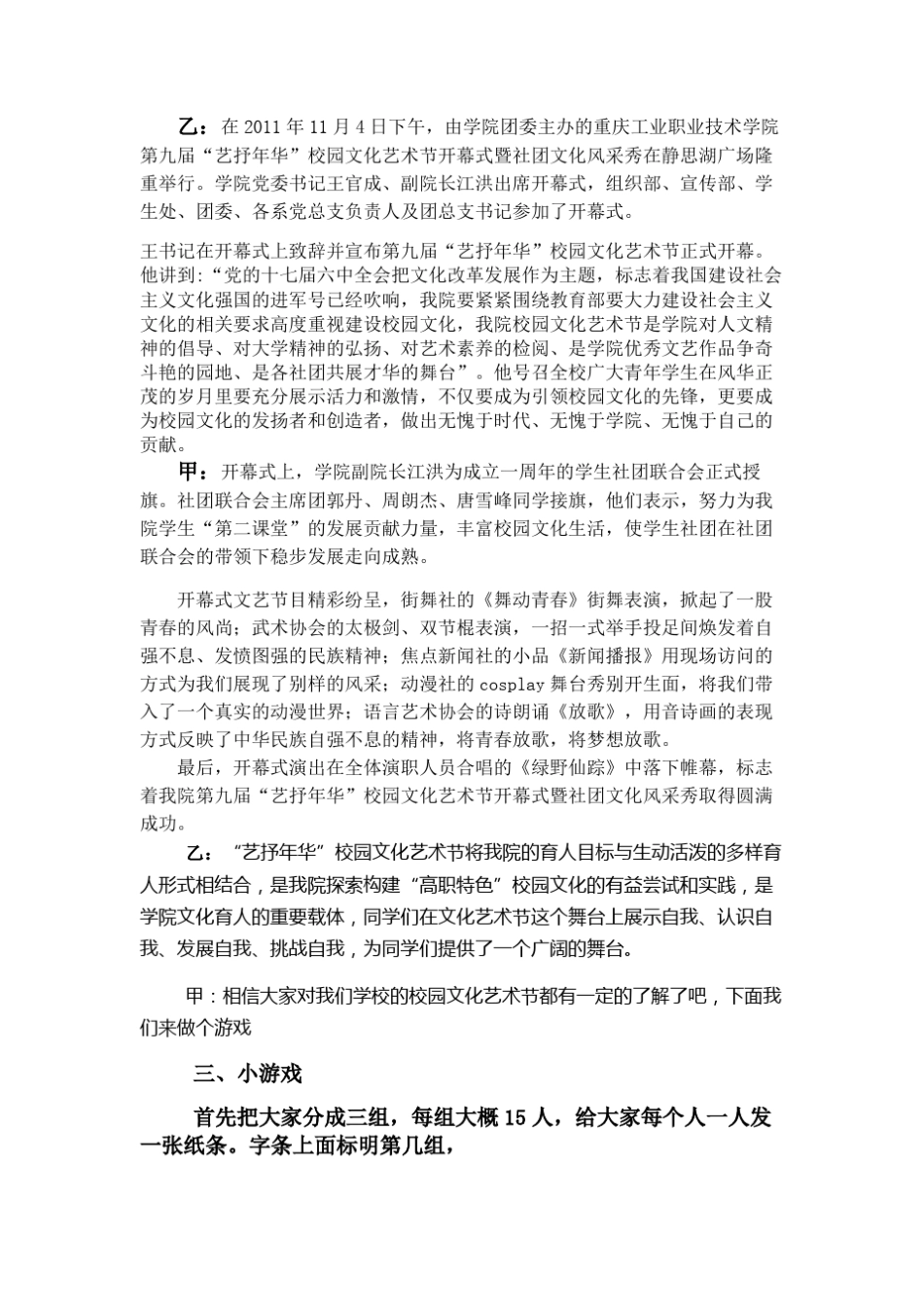 乙：在 2011 年 11 月 4 日下午，由学院团委主办的重庆工业职业技术学院第九届“艺抒年华”校园文化艺术节开幕式暨社团文化风采秀在静思湖广场隆重举行。学院党委书记王官成、副院长江洪出席开幕式，组织部、宣传部、学生处、团委、各系党总支负责人及团总支书记参加了开幕式。

王书记在开幕式上致辞并宣布第九届“艺抒年华”校园文化艺术节正式开幕。他讲到：“党的十七届六中全会把文化改革发展作为主题，标志着我国建设社会主义文化强国的进军号已经吹响，我院要紧紧围绕教育部要大力建设社会主义文化的相关要求高度重视建设校园文化，我院校园文化艺术节是学院对人文精神的倡导、对大学精神的弘扬、对艺术素养的检阅、是学院优秀文艺作品争奇斗艳的园地、是各社团共展才华的舞台”。他号召全校广大青年学生在风华正茂的岁月里要充分展示活力和激情，不仅要成为引领校园文化的先锋，更要成为校园文化的发扬者和创造者，做出无愧于时代、无愧于学院、无愧于自己的贡献。

甲：开幕式上，学院副院长江洪为成立一周年的学生社团联合会正式授旗。社团联合会主席团郭丹、周朗杰、唐雪峰同学接旗，他们表示，努力为我院学生“第二课堂”的发展贡献力量，丰富校园文化生活，使学生社团在社团联合会的带领下稳步发展走向成熟。

开幕式文艺节目精彩纷呈，街舞社的《舞动青春》街舞表演，掀起了一股青春的风尚；武术协会的太极剑、双节棍表演，一招一式举手投足间焕发着自强不息、发愤图强的民族精神；焦点新闻社的小品《新闻播报》用现场访问的方式为我们展现了别样的风采；动漫社的 cosplay 舞台秀别开生面，将我们带入了一个真实的动漫世界；语言艺术协会的诗朗诵《放歌》，用音诗画的表现方式反映了中华民族自强不息的精神，将青春放歌，将梦想放歌。

最后，开幕式演出在全体演职人员合唱的《绿野仙踪》中落下帷幕，标志着我院第九届“艺抒年华”校园文化艺术节开幕式暨社团文化风采秀取得圆满成功。

乙：“艺抒年华”校园文化艺术节将我院的育人目标与生动活泼的多样育人形式相结合，是我院探索构建“高职特色”校园文化的有益尝试和实践，是学院文化育人的重要载体，同学们在文化艺术节这个舞台上展示自我、认识自我、发展自我、挑战自我，为同学们提供了一个广阔的舞台。

甲：相信大家对我们学校的校园文化艺术节都有一定的了解了吧，下面我们来做个游戏

三、小游戏

首先把大家分成三组，每组大概 15 人，给大家每个人一人发一张纸条。字条上面标明第几组，